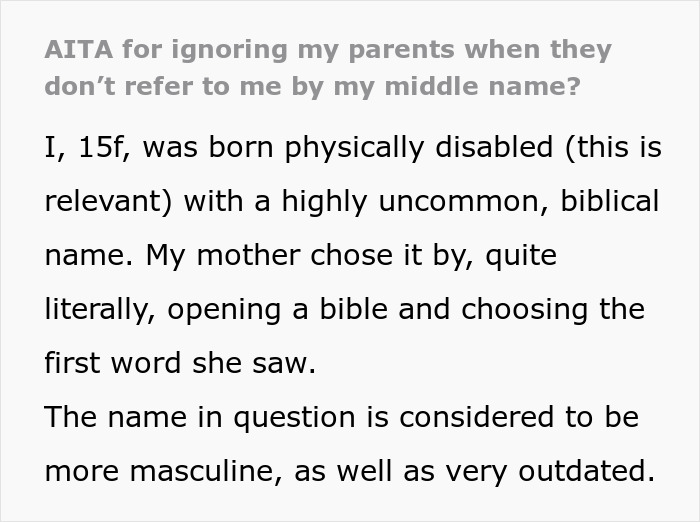 AITA for ignoring my parents when they don’t refer to me by my middle name?

I, 15f, was born physically disabled (this is relevant) with a highly uncommon, biblical name. My mother chose it by, quite literally, opening a bible and choosing the first word she saw.

The name in question is considered to be more masculine, as well as very outdated.